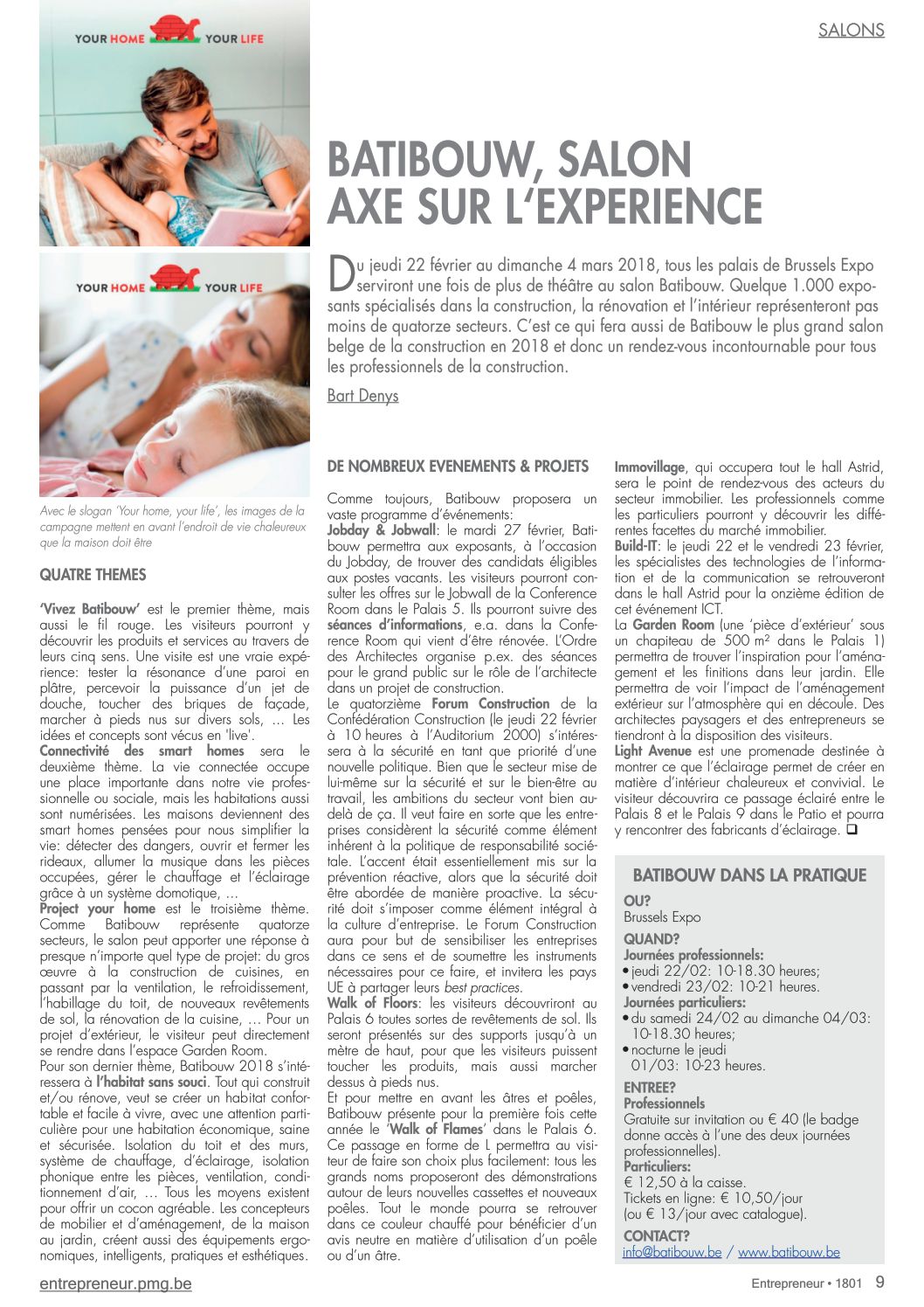 SALONS

YOUR HOME YOUR LIFE

YOUR HOME YOUR LIFE

BATIBOUW, SALON AXE SUR L'EXPERIENCE

Du jeudi 22 février au dimanche 4 mars 2018, tous les palais de Brussels Expo serviront une fois de plus de théâtre au salon Batibouw. Quelque 1.000 exposants spécialisés dans la construction, la rénovation et l'intérieur représenteront pas moins de quatorze secteurs. C'est ce qui fera aussi de Batibouw le plus grand salon belge de la construction en 2018 et donc un rendez-vous incontournable pour tous les professionnels de la construction.

Bart Denys

Avec le slogan 'Your home, your life', les images de la campagne mettent en avant l'endroit de vie chaleureux que la maison doit être

QUATRE THEMES

'Vivez Batibouw' est le premier thème, mais aussi le fil rouge. Les visiteurs pourront y découvrir les produits et services au travers de leurs cinq sens. Une visite est une vraie expérience: tester la résonance d'une paroi en plâtre, percevoir la puissance d'un jet de douche, toucher des briques de façade, marcher à pieds nus sur divers sols, … Les idées et concepts sont vécus en 'live'.
Connectivité des smart homes sera le deuxième thème. La vie connectée occupe une place importante dans notre vie professionnelle ou sociale, mais les habitations aussi sont numérisées. Les maisons deviennent des smart homes pensées pour nous simplifier la vie: détecter des dangers, ouvrir et fermer les rideaux, allumer la musique dans les pièces occupées, gérer le chauffage et l'éclairage grâce à un système domotique, …
Project your home est le troisième thème. Comme Batibouw représente quatorze secteurs, le salon peut apporter une réponse à presque n'importe quel type de projet: du gros œuvre à la construction de cuisines, en passant par la ventilation, le refroidissement, l'habillage du toit, de nouveaux revêtements de sol, la rénovation de la cuisine, … Pour un projet d'extérieur, le visiteur peut directement se rendre dans l'espace Garden Room.
Pour son dernier thème, Batibouw 2018 s'intéressera à l'habitat sans souci. Tout qui construit et/ou rénove, veut se créer un habitat confortable et facile à vivre, avec une attention particulière pour une habitation économique, saine et sécurisée. Isolation du toit et des murs, système de chauffage, d'éclairage, isolation phonique entre les pièces, ventilation, conditionnement d'air, … Tous les moyens existent pour offrir un cocon agréable. Les concepteurs de mobilier et d'aménagement, de la maison au jardin, créent aussi des équipements ergonomiques, intelligents, pratiques et esthétiques.

DE NOMBREUX EVENEMENTS & PROJETS

Comme toujours, Batibouw proposera un vaste programme d'événements:
Jobday & Jobwall: le mardi 27 février, Batibouw permettra aux exposants, à l'occasion du Jobday, de trouver des candidats éligibles aux postes vacants. Les visiteurs pourront consulter les offres sur le Jobwall de la Conference Room dans le Palais 5. Ils pourront suivre des séances d'informations, e.a. dans la Conference Room qui vient d'être rénovée. L'Ordre des Architectes organise p.ex. des séances pour le grand public sur le rôle de l'architecte dans un projet de construction.
Le quatorzième Forum Construction de la Confédération Construction (le jeudi 22 février à 10 heures à l'Auditorium 2000) s'intéressera à la sécurité en tant que priorité d'une nouvelle politique. Bien que le secteur mise de lui-même sur la sécurité et sur le bien-être au travail, les ambitions du secteur vont bien au-delà de ça. Il veut faire en sorte que les entreprises considèrent la sécurité comme élément inhérent à la politique de responsabilité sociétale. L'accent était essentiellement mis sur la prévention réactive, alors que la sécurité doit être abordée de manière proactive. La sécurité doit s'imposer comme élément intégral à la culture d'entreprise. Le Forum Construction aura pour but de sensibiliser les entreprises dans ce sens et de soumettre les instruments nécessaires pour ce faire, et invitera les pays UE à partager leurs best practices.
Walk of Floors: les visiteurs découvriront au Palais 6 toutes sortes de revêtements de sol. Ils seront présentés sur des supports jusqu'à un mètre de haut, pour que les visiteurs puissent toucher les produits, mais aussi marcher dessus à pieds nus.
Et pour mettre en avant les âtres et poêles, Batibouw présente pour la première fois cette année le 'Walk of Flames' dans le Palais 6. Ce passage en forme de L permettra au visiteur de faire son choix plus facilement: tous les grands noms proposeront des démonstrations autour de leurs nouvelles cassettes et nouveaux poêles. Tout le monde pourra se retrouver dans ce couleur chauffé pour bénéficier d'un avis neutre en matière d'utilisation d'un poêle ou d'un âtre.

Immovillage, qui occupera tout le hall Astrid, sera le point de rendez-vous des acteurs du secteur immobilier. Les professionnels comme les particuliers pourront y découvrir les différentes facettes du marché immobilier.
Build-IT: le jeudi 22 et le vendredi 23 février, les spécialistes des technologies de l'information et de la communication se retrouveront dans le hall Astrid pour la onzième édition de cet événement ICT.
La Garden Room (une 'pièce d'extérieur' sous un chapiteau de 500 m² dans le Palais 1) permettra de trouver l'inspiration pour l'aménagement et les finitions dans leur jardin. Elle permettra de voir l'impact de l'aménagement extérieur sur l'atmosphère qui en découle. Des architectes paysagers et des entrepreneurs se tiendront à la disposition des visiteurs.
Light Avenue est une promenade destinée à montrer ce que l'éclairage permet de créer en matière d'intérieur chaleureux et convivial. Le visiteur découvrira ce passage éclairé entre le Palais 8 et le Palais 9 dans le Patio et pourra y rencontrer des fabricants d'éclairage. ❑

BATIBOUW DANS LA PRATIQUE
OU?
Brussels Expo
QUAND?
Journées professionnels:
• jeudi 22/02: 10-18.30 heures;
• vendredi 23/02: 10-21 heures.
Journées particuliers:
• du samedi 24/02 au dimanche 04/03: 10-18.30 heures;
• nocturne le jeudi 01/03: 10-23 heures.
ENTREE?
Professionnels
Gratuite sur invitation ou € 40 (le badge donne accès à l'une des deux journées professionnelles).
Particuliers:
€ 12,50 à la caisse.
Tickets en ligne: € 10,50/jour (ou € 13/jour avec catalogue).
CONTACT?
info@batibouw.be / www.batibouw.be

entrepreneur.pmg.be

Entrepreneur • 1801 9